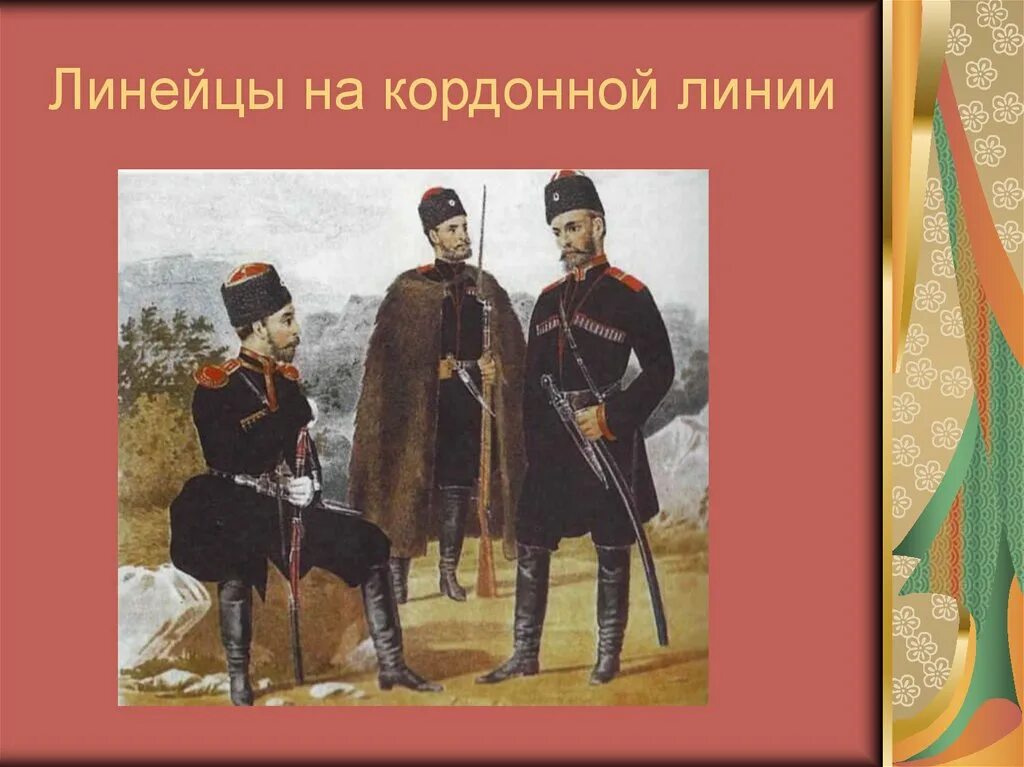 Линейцы на кордонной линии